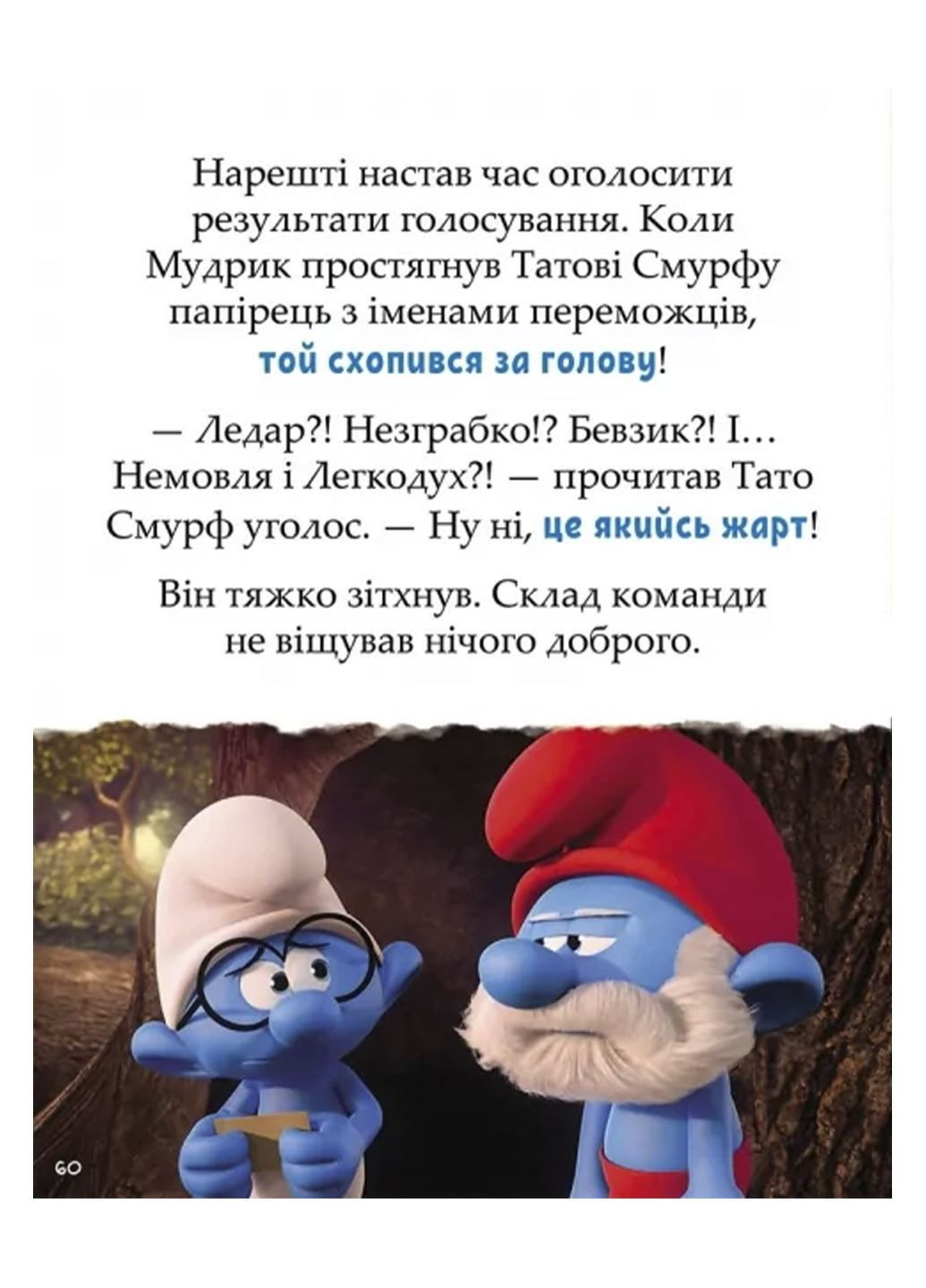 Нарешті настав час оголосити результати голосування. Коли Мудрик простягнув Татові Смурфу папірець з іменами переможців, той схопився за голову!

— Ледар?! Незграбко!? Бевзик?! І… Немовля і Легкодух?! — прочитав Тато Смурф уголос. — Ну ні, це якийсь жарт!

Він тяжко зітхнув. Склад команди не віщував нічого доброго.

60